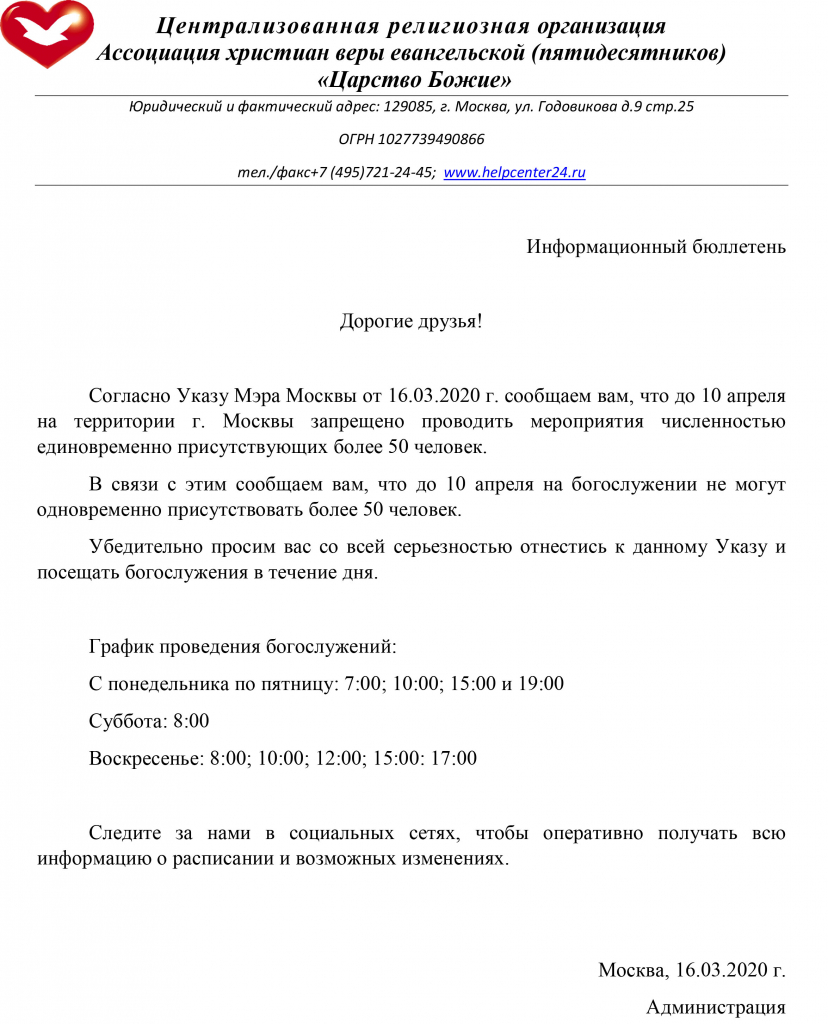 Централизованная религиозная организация
Ассоциация христиан веры евангельской (пятидесятников)
«Царство Божие»

Юридический и фактический адрес: 129085, г. Москва, ул. Годовикова д.9 стр.25

ОГРН 1027739490866

тел./факс+7 (495)721-24-45; www.helpcenter24.ru

Информационный бюллетень

Дорогие друзья!

Согласно Указу Мэра Москвы от 16.03.2020 г. сообщаем вам, что до 10 апреля на территории г. Москвы запрещено проводить мероприятия численностью единовременно присутствующих более 50 человек.

В связи с этим сообщаем вам, что до 10 апреля на богослужении не могут одновременно присутствовать более 50 человек.

Убедительно просим вас со всей серьезностью отнестись к данному Указу и посещать богослужения в течение дня.

График проведения богослужений:

С понедельника по пятницу: 7:00; 10:00; 15:00 и 19:00

Суббота: 8:00

Воскресенье: 8:00; 10:00; 12:00; 15:00: 17:00

Следите за нами в социальных сетях, чтобы оперативно получать всю информацию о расписании и возможных изменениях.

Москва, 16.03.2020 г.

Администрация